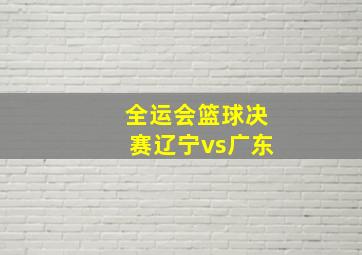 全运会篮球决赛辽宁vs广东